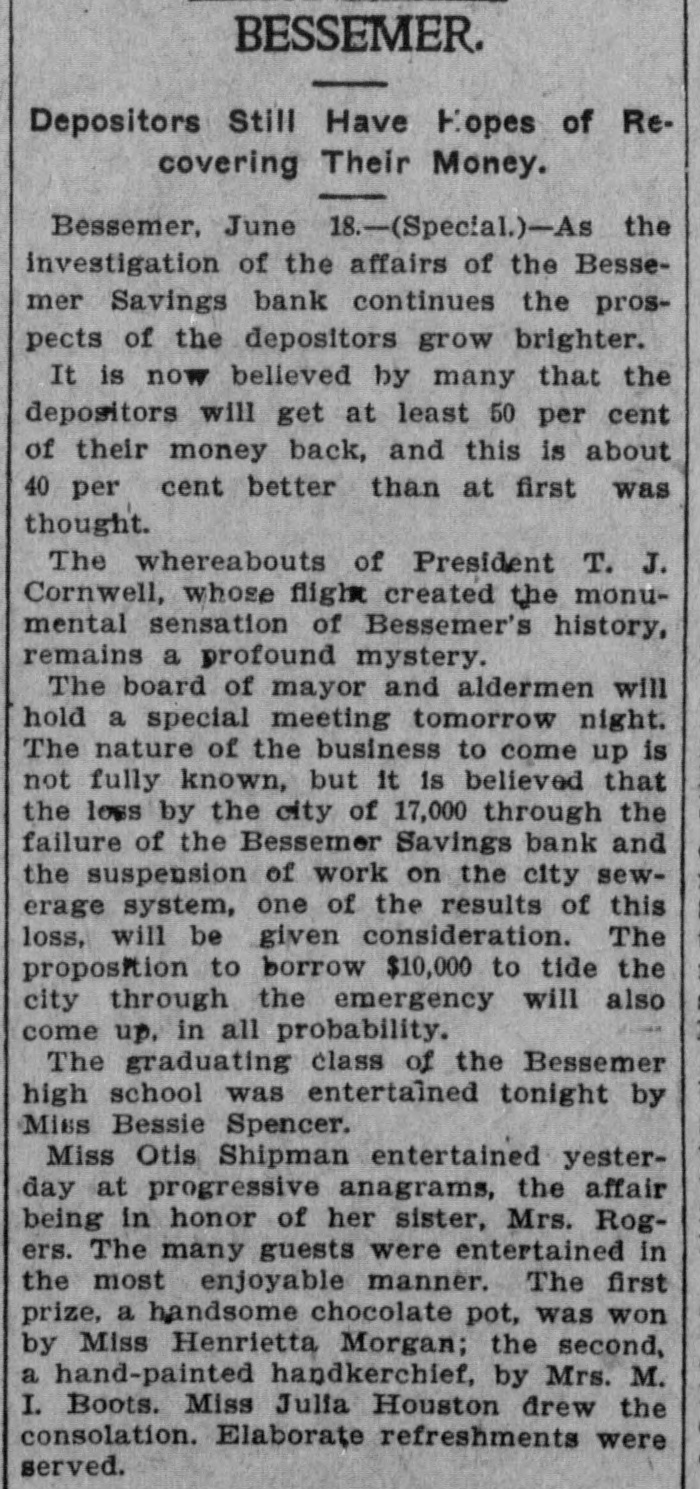 BESSEMER.

Depositors Still Have Hopes of Recovering Their Money.

Bessemer, June 18.—(Special.)—As the investigation of the affairs of the Bessemer Savings bank continues the prospects of the depositors grow brighter.

It is now believed by many that the depositors will get at least 50 per cent of their money back, and this is about 40 per cent better than at first was thought.

The whereabouts of President T. J. Cornwell, whose flight created the monumental sensation of Bessemer's history, remains a profound mystery.

The board of mayor and aldermen will hold a special meeting tomorrow night. The nature of the business to come up is not fully known, but it is believed that the loss by the city of 17,000 through the failure of the Bessemer Savings bank and the suspension of work on the city sewerage system, one of the results of this loss, will be given consideration. The proposition to borrow $10,000 to tide the city through the emergency will also come up, in all probability.

The graduating class of the Bessemer high school was entertained tonight by Miss Bessie Spencer.

Miss Otis Shipman entertained yesterday at progressive anagrams, the affair being in honor of her sister, Mrs. Rogers. The many guests were entertained in the most enjoyable manner. The first prize, a handsome chocolate pot, was won by Miss Henrietta Morgan; the second, a hand-painted handkerchief, by Mrs. M. I. Boots. Miss Julia Houston drew the consolation. Elaborate refreshments were served.